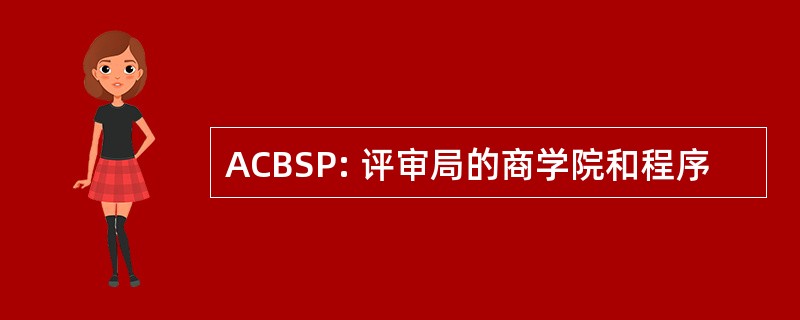 ACBSP: 评审局的商学院和程序